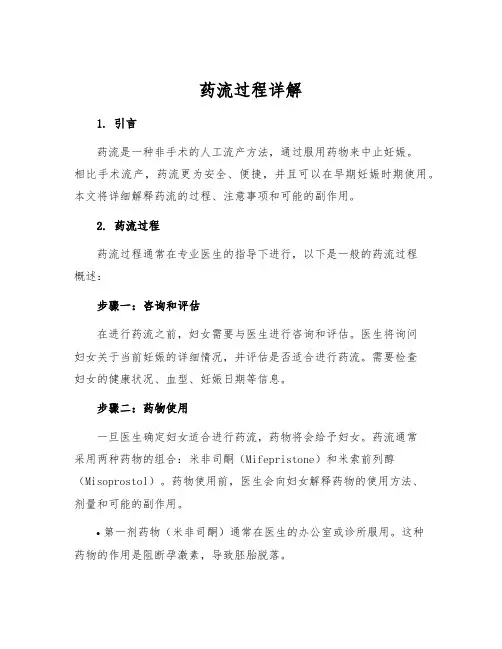 药流过程详解

1. 引言

药流是一种非手术的人工流产方法，通过服用药物来中止妊娠。相比手术流产，药流更为安全、便捷，并且可以在早期妊娠时期使用。本文将详细解释药流的过程、注意事项和可能的副作用。

2. 药流过程

药流过程通常在专业医生的指导下进行，以下是一般的药流过程概述：

步骤一：咨询和评估

在进行药流之前，妇女需要与医生进行咨询和评估。医生将询问妇女关于当前妊娠的详细情况，并评估是否适合进行药流。需要检查妇女的健康状况、血型、妊娠日期等信息。

步骤二：药物使用

一旦医生确定妇女适合进行药流，药物将会给予妇女。药流通常采用两种药物的组合：米非司酮（Mifepristone）和米索前列醇（Misoprostol）。药物使用前，医生会向妇女解释药物的使用方法、剂量和可能的副作用。

• 第一剂药物（米非司酮）通常在医生的办公室或诊所服用。这种药物的作用是阻断孕激素，导致胚胎脱落。